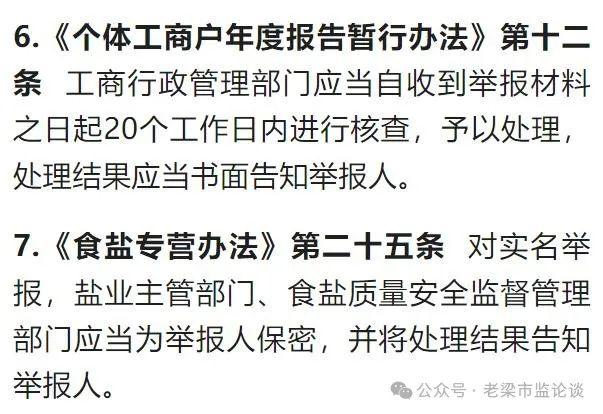 6.《个体工商户年度报告暂行办法》第十二条　工商行政管理部门应当自收到举报材料之日起20个工作日内进行核查，予以处理，处理结果应当书面告知举报人。

7.《食盐专营办法》第二十五条　对实名举报，盐业主管部门、食盐质量安全监督管理部门应当为举报人保密，并将处理结果告知举报人。

公众号 · 老梁市监论谈